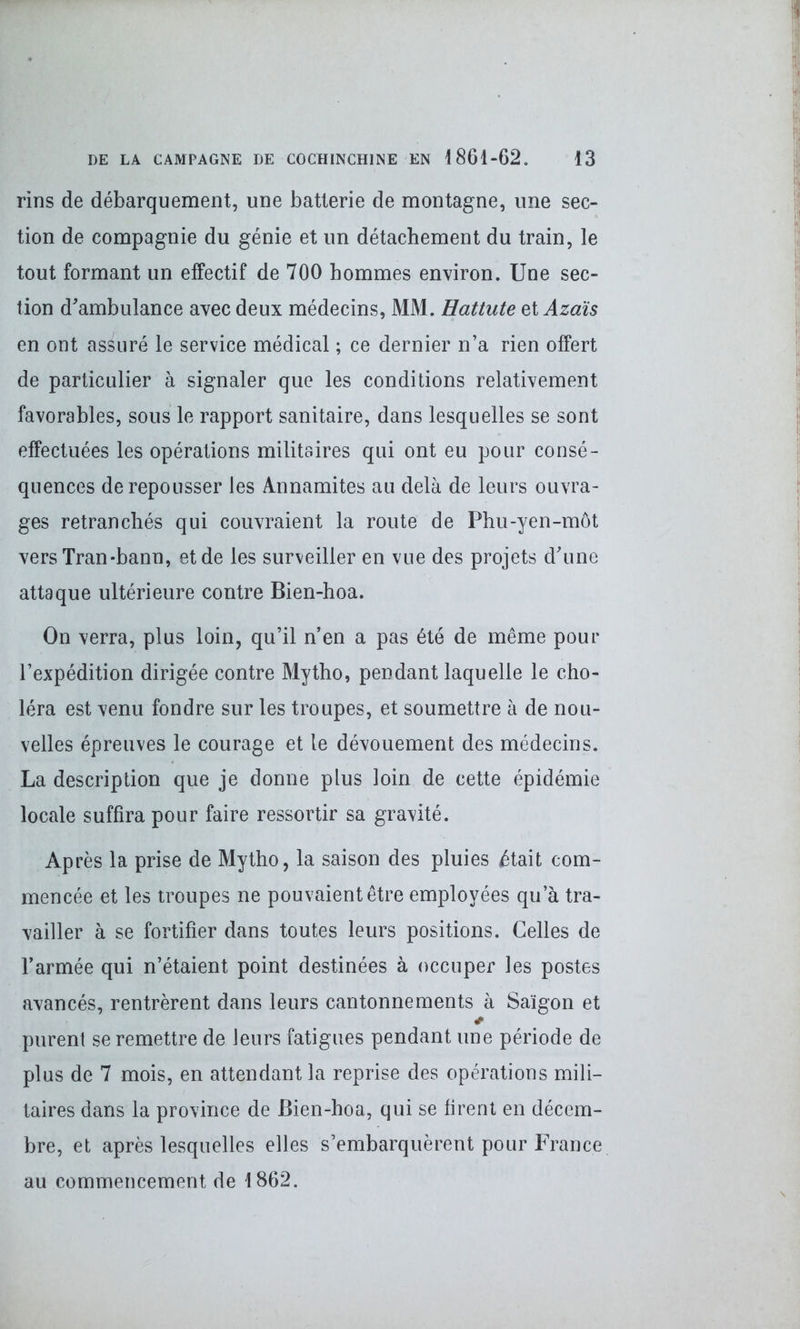 DE LA CAMPAGNE DE COCHINCHINE EN 1861-62. 13

rins de débarquement, une batterie de montagne, une section de compagnie du génie et un détachement du train, le tout formant un effectif de 700 hommes environ. Une section d'ambulance avec deux médecins, MM. Hattute et Azaïs en ont assuré le service médical ; ce dernier n'a rien offert de particulier à signaler que les conditions relativement favorables, sous le rapport sanitaire, dans lesquelles se sont effectuées les opérations militaires qui ont eu pour conséquences de repousser les Annamites au delà de leurs ouvrages retranchés qui couvraient la route de Phu-yen-môt vers Tran-bann, et de les surveiller en vue des projets d'une attaque ultérieure contre Bien-hoa.

On verra, plus loin, qu'il n'en a pas été de même pour l'expédition dirigée contre Mytho, pendant laquelle le choléra est venu fondre sur les troupes, et soumettre à de nouvelles épreuves le courage et le dévouement des médecins. La description que je donne plus loin de cette épidémie locale suffira pour faire ressortir sa gravité.

Après la prise de Mytho, la saison des pluies était commencée et les troupes ne pouvaient être employées qu'à travailler à se fortifier dans toutes leurs positions. Celles de l'armée qui n'étaient point destinées à occuper les postes avancés, rentrèrent dans leurs cantonnements à Saïgon et purent se remettre de leurs fatigues pendant une période de plus de 7 mois, en attendant la reprise des opérations militaires dans la province de Bien-hoa, qui se firent en décembre, et après lesquelles elles s'embarquèrent pour France au commencement de 1862.